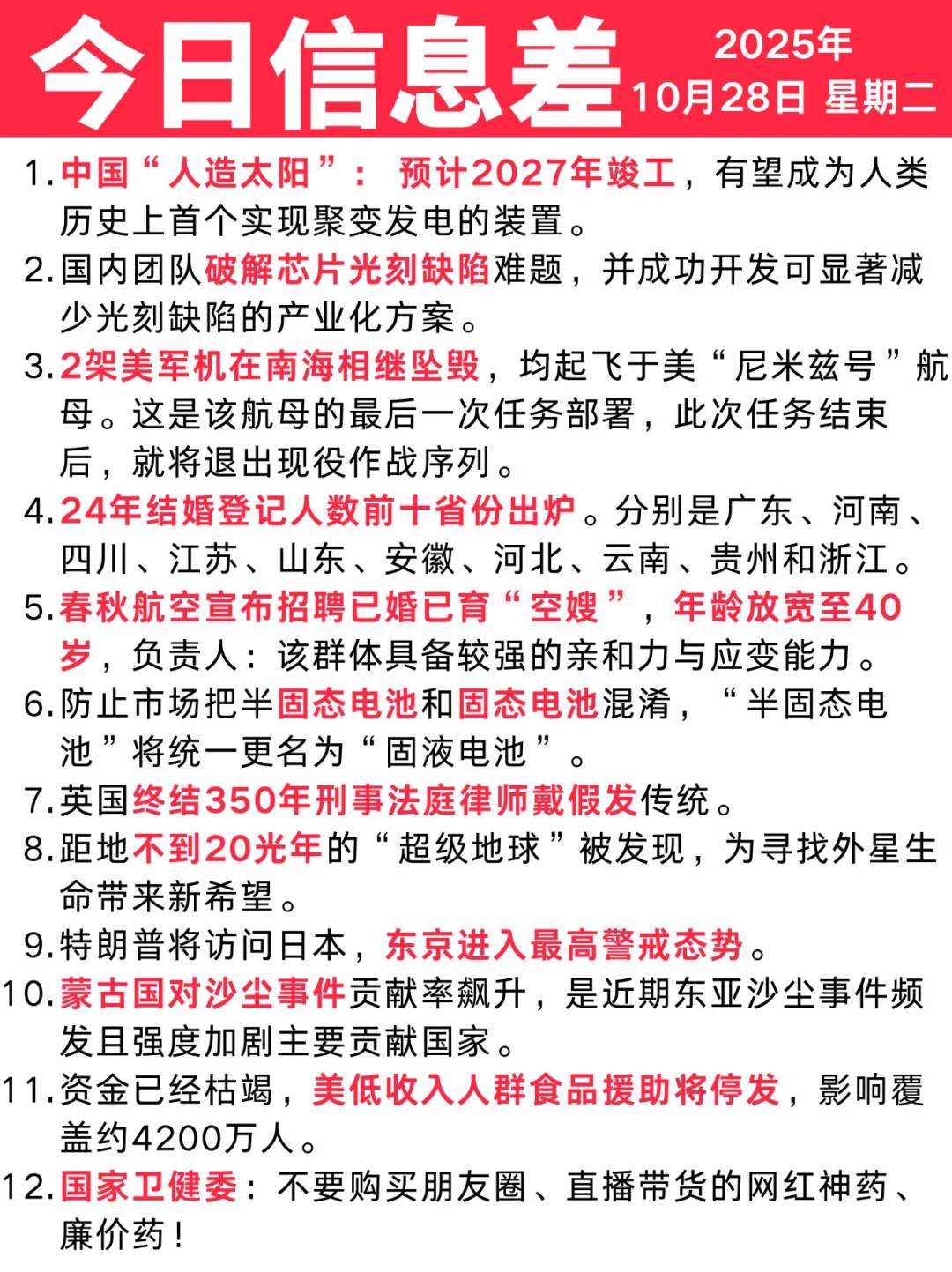 今日信息差

2025年
10月28日 星期二

1.中国“人造太阳”： 预计2027年竣工，有望成为人类历史上首个实现聚变发电的装置。
2.国内团队破解芯片光刻缺陷难题，并成功开发可显著减少光刻缺陷的产业化方案。
3.2架美军机在南海相继坠毁，均起飞于美“尼米兹号”航母。这是该航母的最后一次任务部署，此次任务结束后，就将退出现役作战序列。
4.24年结婚登记人数前十省份出炉。分别是广东、河南、四川、江苏、山东、安徽、河北、云南、贵州和浙江。
5.春秋航空宣布招聘已婚已育“空嫂”，年龄放宽至40岁，负责人：该群体具备较强的亲和力与应变能力。
6.防止市场把半固态电池和固态电池混淆，“半固态电池”将统一更名为“固液电池”。
7.英国终结350年刑事法庭律师戴假发传统。
8.距地不到20光年的“超级地球”被发现，为寻找外星生命带来新希望。
9.特朗普将访问日本，东京进入最高警戒态势。
10.蒙古国对沙尘事件贡献率飙升，是近期东亚沙尘事件频发且强度加剧主要贡献国家。
11.资金已经枯竭，美低收入人群食品援助将停发，影响覆盖约4200万人。
12.国家卫健委：不要购买朋友圈、直播带货的网红神药、廉价药！